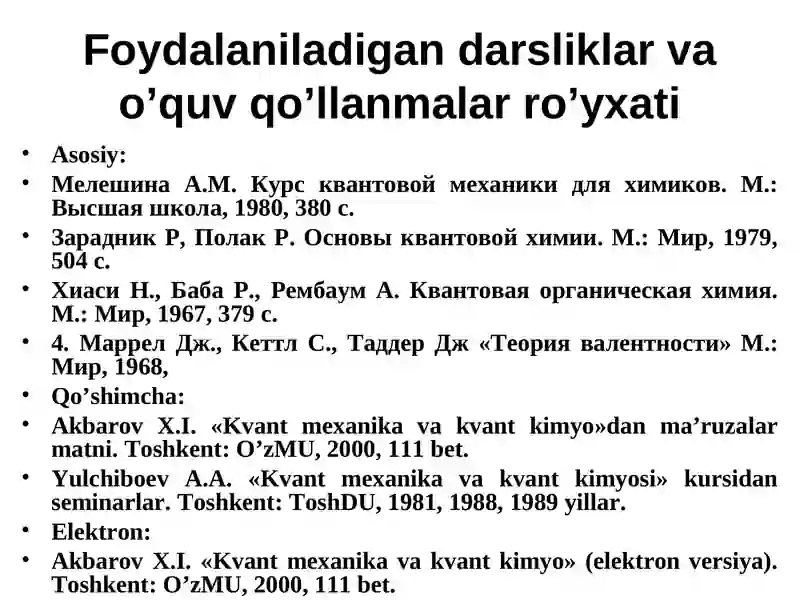 Foydalaniladigan darsliklar va o’quv qo’llanmalar ro’yxati

• Asosiy:
• Мелешина А.М. Курс квантовой механики для химиков. М.: Высшая школа, 1980, 380 с.
• Зарадник Р, Полак Р. Основы квантовой химии. М.: Мир, 1979, 504 с.
• Хиаси Н., Баба Р., Рембаум А. Квантовая органическая химия. М.: Мир, 1967, 379 с.
• 4. Маррел Дж., Кеттл С., Таддер Дж «Теория валентности» М.: Мир, 1968,
• Qo’shimcha:
• Akbarov X.I. «Kvant mexanika va kvant kimyo»dan ma’ruzalar matni. Toshkent: O’zMU, 2000, 111 bet.
• Yulchiboev A.A. «Kvant mexanika va kvant kimyosi» kursidan seminarlar. Toshkent: ToshDU, 1981, 1988, 1989 yillar.
• Elektron:
• Akbarov X.I. «Kvant mexanika va kvant kimyo» (elektron versiya). Toshkent: O’zMU, 2000, 111 bet.